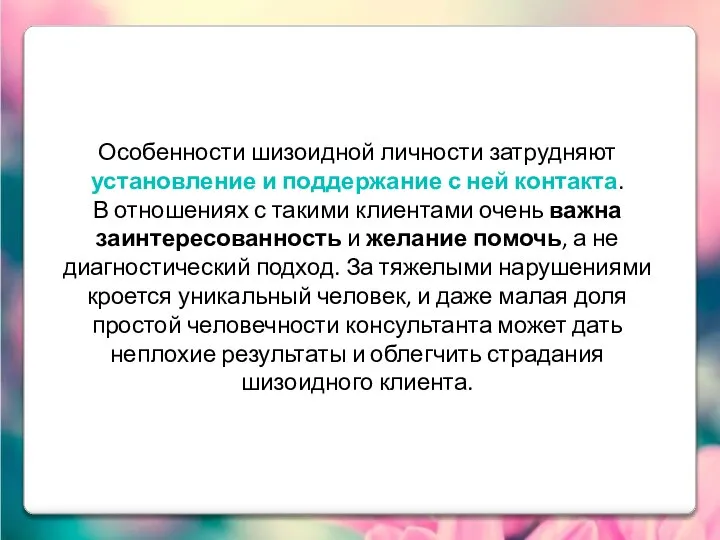 Особенности шизоидной личности затрудняют установление и поддержание с ней контакта.
В отношениях с такими клиентами очень важна заинтересованность и желание помочь, а не диагностический подход. За тяжелыми нарушениями кроется уникальный человек, и даже малая доля простой человечности консультанта может дать неплохие результаты и облегчить страдания шизоидного клиента.